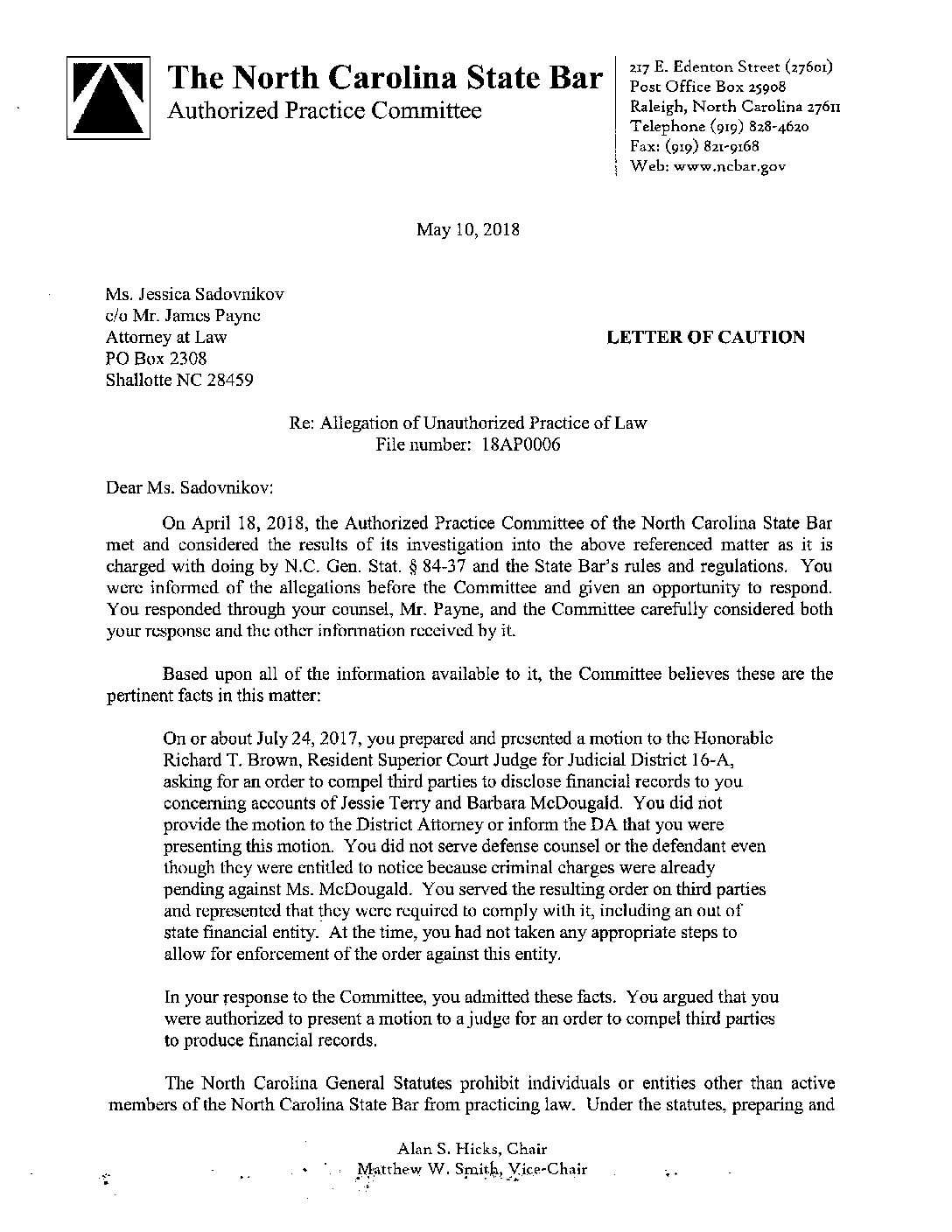 The North Carolina State Bar
Authorized Practice Committee

217 E. Edenton Street (27601)
Post Office Box 25908
Raleigh, North Carolina 27611
Telephone (919) 828-4620
Fax: (919) 821-9168
Web: www.ncbar.gov

May 10, 2018

Ms. Jessica Sadovnikov
c/o Mr. James Payne
Attorney at Law
PO Box 2308
Shallotte NC 28459

LETTER OF CAUTION

Re: Allegation of Unauthorized Practice of Law
File number: 18AP0006

Dear Ms. Sadovnikov:

On April 18, 2018, the Authorized Practice Committee of the North Carolina State Bar met and considered the results of its investigation into the above referenced matter as it is charged with doing by N.C. Gen. Stat. § 84-37 and the State Bar's rules and regulations. You were informed of the allegations before the Committee and given an opportunity to respond. You responded through your counsel, Mr. Payne, and the Committee carefully considered both your response and the other information received by it.

Based upon all of the information available to it, the Committee believes these are the pertinent facts in this matter:

On or about July 24, 2017, you prepared and presented a motion to the Honorable Richard T. Brown, Resident Superior Court Judge for Judicial District 16-A, asking for an order to compel third parties to disclose financial records to you concerning accounts of Jessie Terry and Barbara McDougald. You did not provide the motion to the District Attorney or inform the DA that you were presenting this motion. You did not serve defense counsel or the defendant even though they were entitled to notice because criminal charges were already pending against Ms. McDougald. You served the resulting order on third parties and represented that they were required to comply with it, including an out of state financial entity. At the time, you had not taken any appropriate steps to allow for enforcement of the order against this entity.

In your response to the Committee, you admitted these facts. You argued that you were authorized to present a motion to a judge for an order to compel third parties to produce financial records.

The North Carolina General Statutes prohibit individuals or entities other than active members of the North Carolina State Bar from practicing law. Under the statutes, preparing and

Alan S. Hicks, Chair
Matthew W. Smith, Vice-Chair